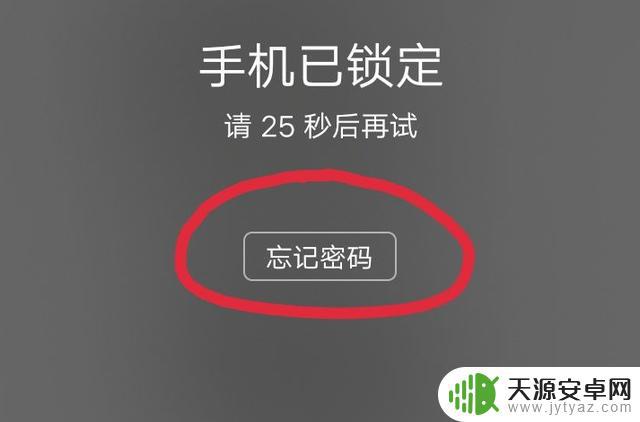 手机已锁定

请 25 秒后再试

忘记密码

天源安卓网
www.jytyaz.com